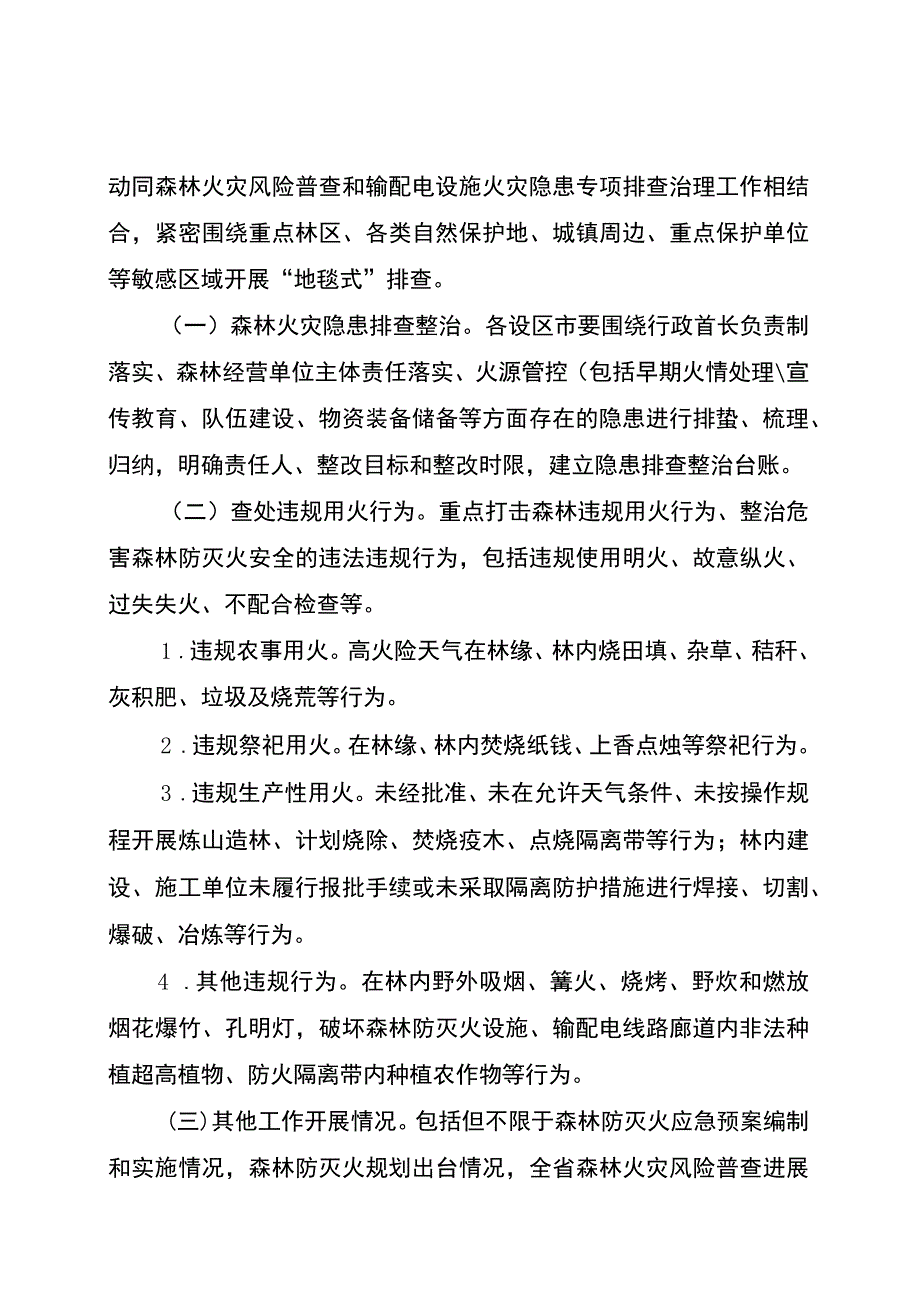 动同森林火灾风险普查和输配电设施火灾隐患专项排查治理工作相结合，紧密围绕重点林区、各类自然保护地、城镇周边、重点保护单位等敏感区域开展“地毯式”排查。

（一）森林火灾隐患排查整治。各设区市要围绕行政首长负责制落实、森林经营单位主体责任落实、火源管控（包括早期火情处理\宣传教育、队伍建设、物资装备储备等方面存在的隐患进行排蛰、梳理、归纳，明确责任人、整改目标和整改时限，建立隐患排查整治台账。

（二）查处违规用火行为。重点打击森林违规用火行为、整治危害森林防灭火安全的违法违规行为，包括违规使用明火、故意纵火、过失失火、不配合检查等。

1.违规农事用火。高火险天气在林缘、林内烧田填、杂草、秸秆、灰积肥、垃圾及烧荒等行为。

2.违规祭祀用火。在林缘、林内焚烧纸钱、上香点烛等祭祀行为。

3.违规生产性用火。未经批准、未在允许天气条件、未按操作规程开展炼山造林、计划烧除、焚烧疫木、点烧隔离带等行为；林内建设、施工单位未履行报批手续或未采取隔离防护措施进行焊接、切割、爆破、冶炼等行为。

4.其他违规行为。在林内野外吸烟、篝火、烧烤、野炊和燃放烟花爆竹、孔明灯，破坏森林防灭火设施、输配电线路廊道内非法种植超高植物、防火隔离带内种植农作物等行为。

(三)其他工作开展情况。包括但不限于森林防灭火应急预案编制和实施情况，森林防灭火规划出台情况，全省森林火灾风险普查进展